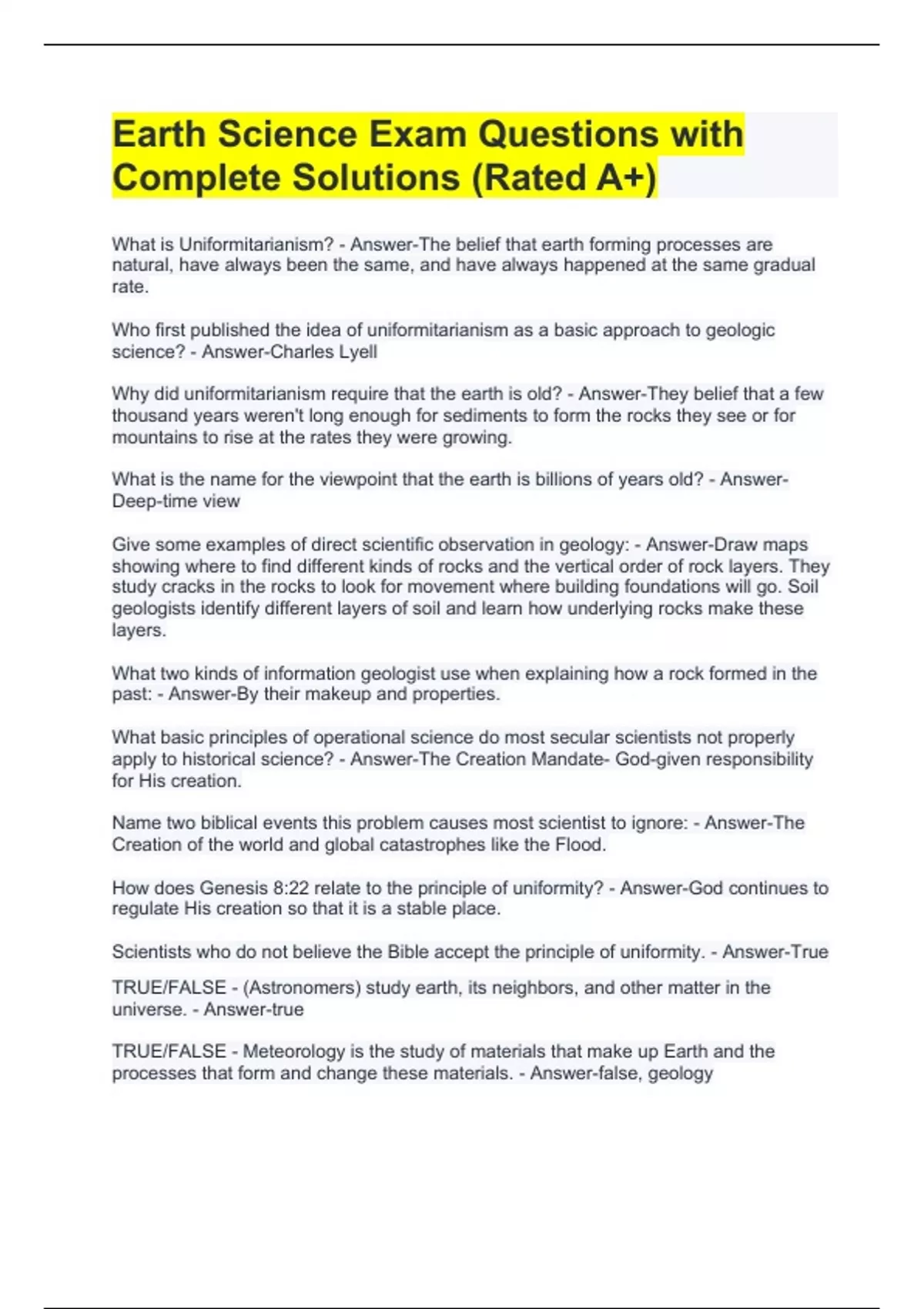 Earth Science Exam Questions with Complete Solutions (Rated A+)

What is Uniformitarianism? - Answer-The belief that earth forming processes are natural, have always been the same, and have always happened at the same gradual rate.

Who first published the idea of uniformitarianism as a basic approach to geologic science? - Answer-Charles Lyell

Why did uniformitarianism require that the earth is old? - Answer-They belief that a few thousand years weren't long enough for sediments to form the rocks they see or for mountains to rise at the rates they were growing.

What is the name for the viewpoint that the earth is billions of years old? - Answer-Deep-time view

Give some examples of direct scientific observation in geology: - Answer-Draw maps showing where to find different kinds of rocks and the vertical order of rock layers. They study cracks in the rocks to look for movement where building foundations will go. Soil geologists identify different layers of soil and learn how underlying rocks make these layers.

What two kinds of information geologist use when explaining how a rock formed in the past: - Answer-By their makeup and properties.

What basic principles of operational science do most secular scientists not properly apply to historical science? - Answer-The Creation Mandate- God-given responsibility for His creation.

Name two biblical events this problem causes most scientist to ignore: - Answer-The Creation of the world and global catastrophes like the Flood.

How does Genesis 8:22 relate to the principle of uniformity? - Answer-God continues to regulate His creation so that it is a stable place.

Scientists who do not believe the Bible accept the principle of uniformity. - Answer-True

TRUE/FALSE - (Astronomers) study earth, its neighbors, and other matter in the universe. - Answer-true

TRUE/FALSE - Meteorology is the study of materials that make up Earth and the processes that form and change these materials. - Answer-false, geology